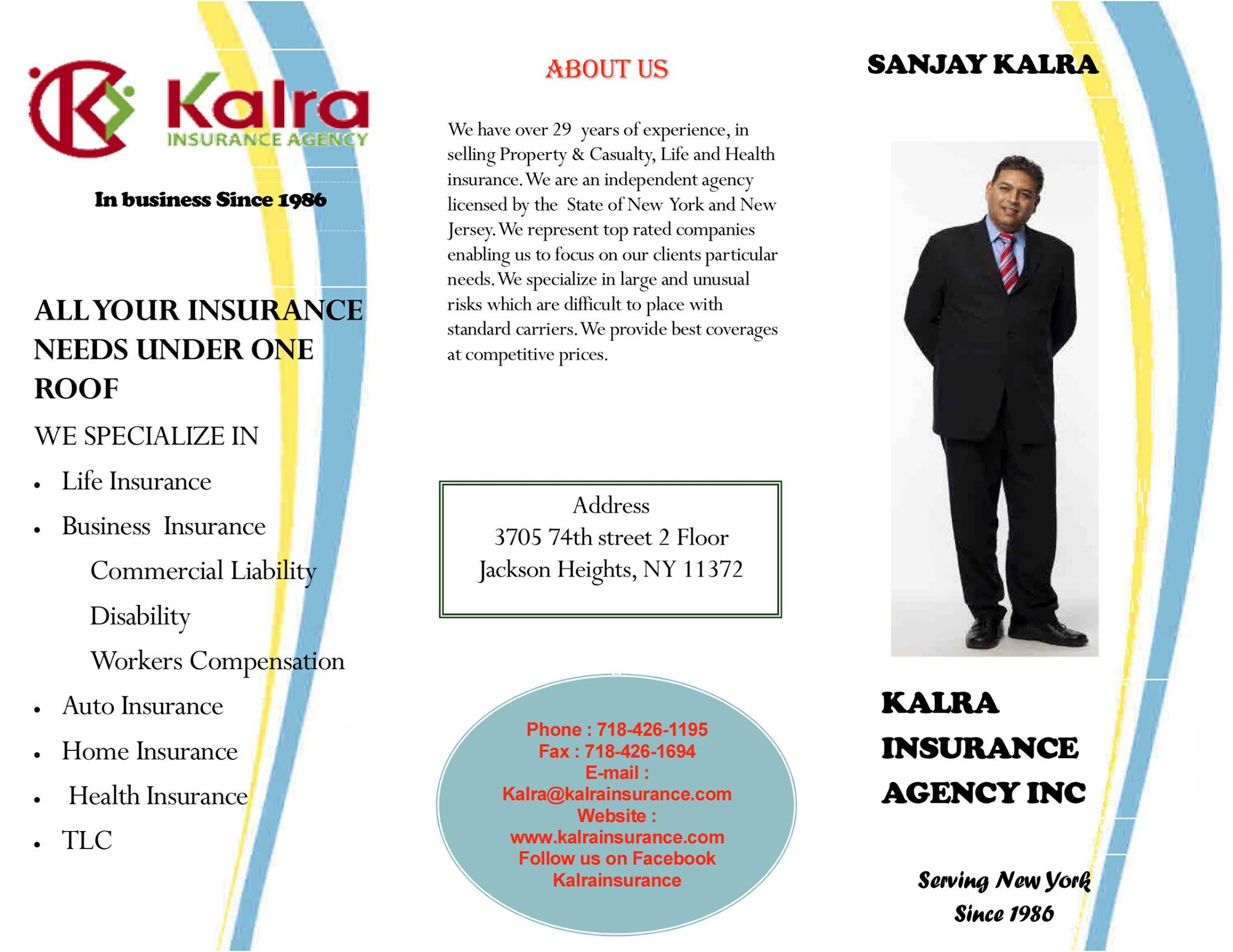 Kalra
INSURANCE AGENCY

In business Since 1986

ALL YOUR INSURANCE NEEDS UNDER ONE ROOF

WE SPECIALIZE IN

• Life Insurance
• Business Insurance
Commercial Liability
Disability
Workers Compensation
• Auto Insurance
• Home Insurance
• Health Insurance
• TLC

ABOUT US

We have over 29 years of experience, in selling Property & Casualty, Life and Health insurance. We are an independent agency licensed by the State of New York and New Jersey. We represent top rated companies enabling us to focus on our clients particular needs. We specialize in large and unusual risks which are difficult to place with standard carriers. We provide best coverages at competitive prices.

Address
3705 74th street 2 Floor
Jackson Heights, NY 11372

Phone : 718-426-1195
Fax : 718-426-1694
E-mail :
Kalra@kalrainsurance.com
Website :
www.kalrainsurance.com
Follow us on Facebook
Kalrainsurance

SANJAY KALRA

KALRA
INSURANCE
AGENCY INC

Serving New York
Since 1986